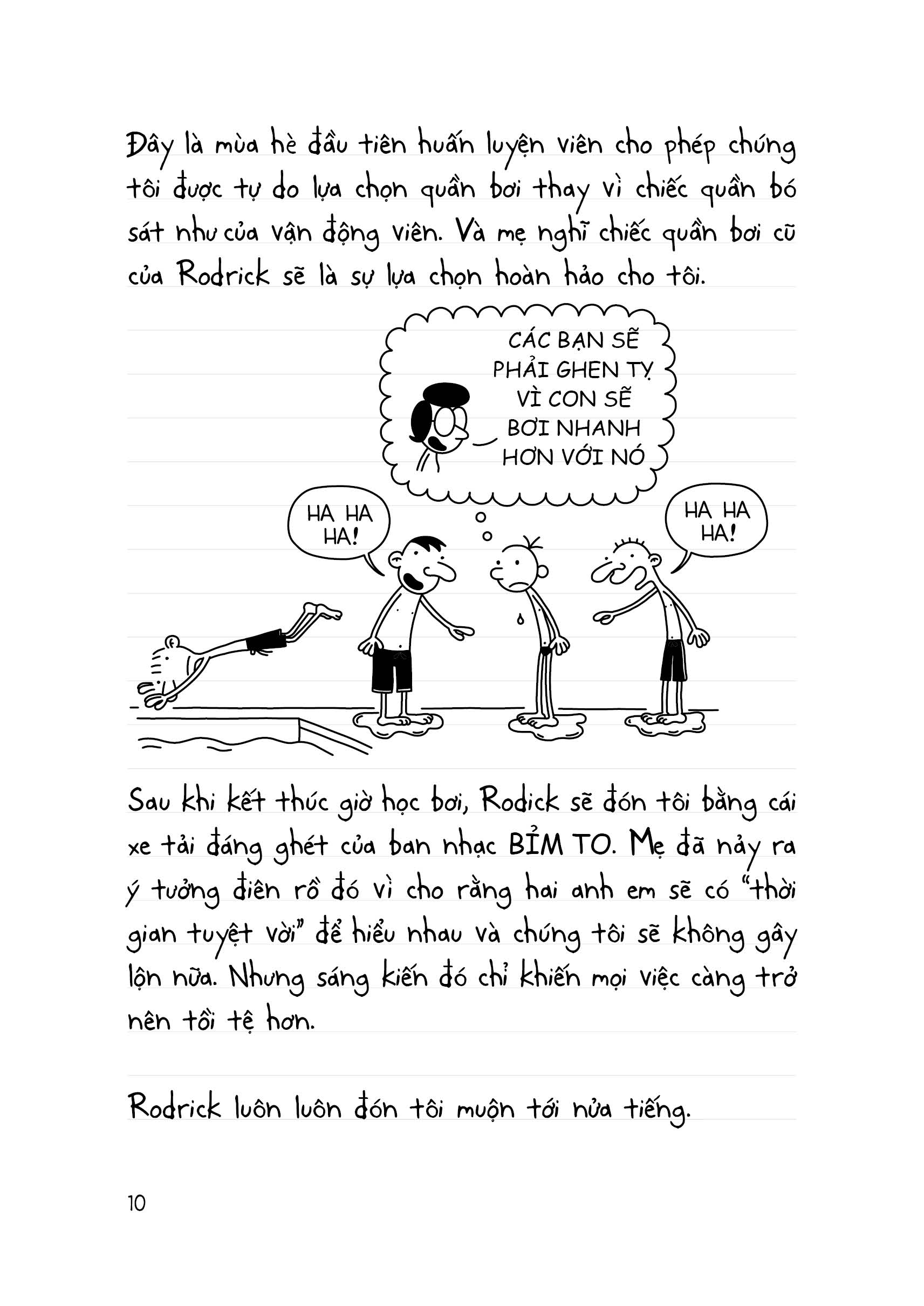 Đây là mùa hè đầu tiên huấn luyện viên cho phép chúng tôi được tự do lựa chọn quần bơi thay vì chiếc quần bó sát như của vận động viên. Và mẹ nghĩ chiếc quần bơi cũ của Rodrick sẽ là sự lựa chọn hoàn hảo cho tôi.

CÁC BẠN SẼ PHẢI GHEN TỴ VÌ CON SẼ BƠI NHANH HƠN VỚI NÓ

HA HA HA!

HA HA HA!

Sau khi kết thúc giờ học bơi, Rodick sẽ đón tôi bằng cái xe tải đáng ghét của ban nhạc BỈM TO. Mẹ đã nảy ra ý tưởng điên rồ đó vì cho rằng hai anh em sẽ có "thời gian tuyệt vời" để hiểu nhau và chúng tôi sẽ không gây lộn nữa. Nhưng sáng kiến đó chỉ khiến mọi việc càng trở nên tồi tệ hơn.

Rodrick luôn luôn đón tôi muộn tới nửa tiếng.

10